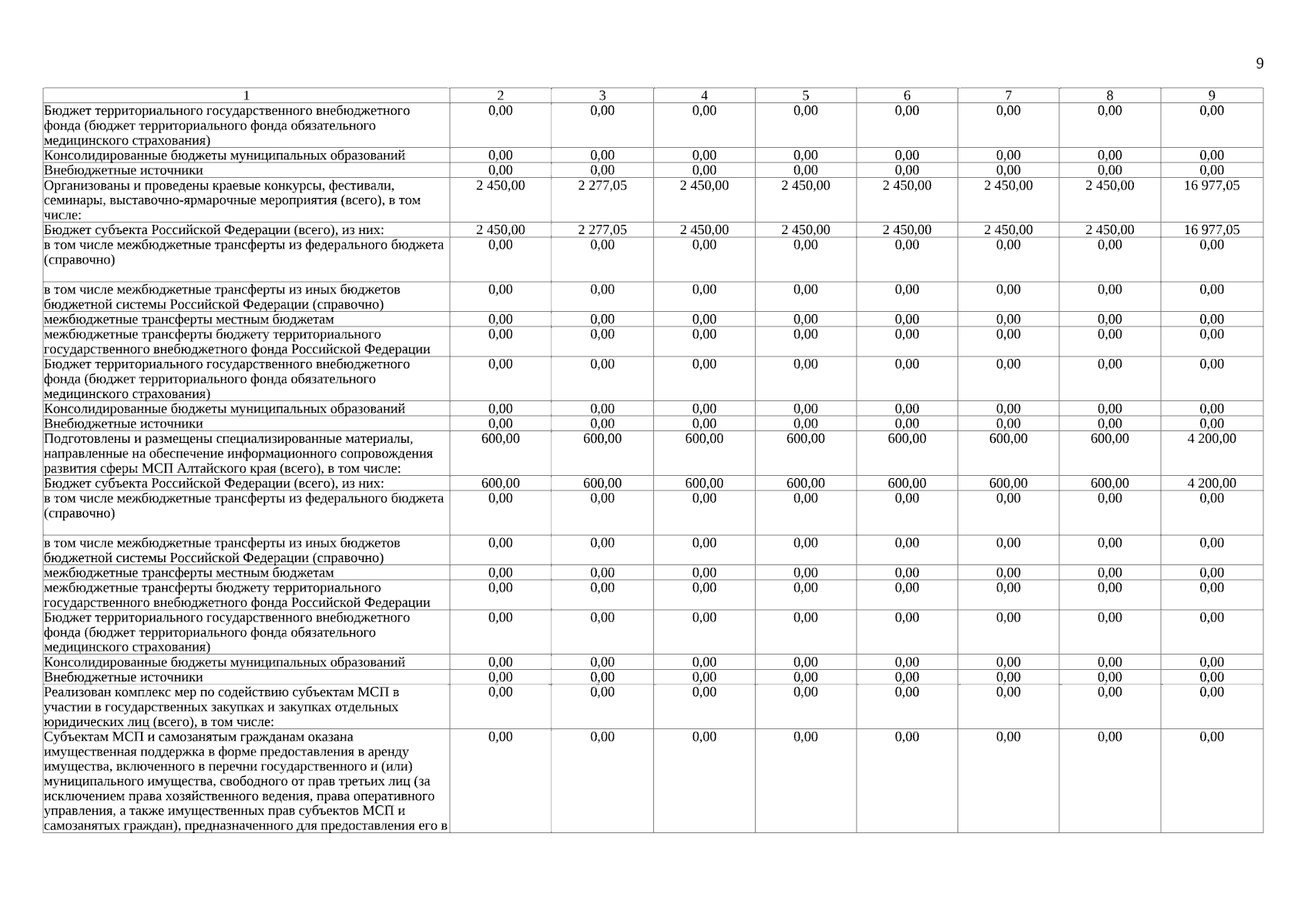 9

| 1 | 2 | 3 | 4 | 5 | 6 | 7 | 8 | 9 |
|---|---|---|---|---|---|---|---|---|
| Бюджет территориального государственного внебюджетного фонда (бюджет территориального фонда обязательного медицинского страхования) | 0,00 | 0,00 | 0,00 | 0,00 | 0,00 | 0,00 | 0,00 | 0,00 |
| Консолидированные бюджеты муниципальных образований | 0,00 | 0,00 | 0,00 | 0,00 | 0,00 | 0,00 | 0,00 | 0,00 |
| Внебюджетные источники | 0,00 | 0,00 | 0,00 | 0,00 | 0,00 | 0,00 | 0,00 | 0,00 |
| Организованы и проведены краевые конкурсы, фестивали, семинары, выставочно-ярмарочные мероприятия (всего), в том числе: | 2 450,00 | 2 277,05 | 2 450,00 | 2 450,00 | 2 450,00 | 2 450,00 | 2 450,00 | 16 977,05 |
| Бюджет субъекта Российской Федерации (всего), из них: | 2 450,00 | 2 277,05 | 2 450,00 | 2 450,00 | 2 450,00 | 2 450,00 | 2 450,00 | 16 977,05 |
| в том числе межбюджетные трансферты из федерального бюджета (справочно) | 0,00 | 0,00 | 0,00 | 0,00 | 0,00 | 0,00 | 0,00 | 0,00 |
| в том числе межбюджетные трансферты из иных бюджетов бюджетной системы Российской Федерации (справочно) | 0,00 | 0,00 | 0,00 | 0,00 | 0,00 | 0,00 | 0,00 | 0,00 |
| межбюджетные трансферты местным бюджетам | 0,00 | 0,00 | 0,00 | 0,00 | 0,00 | 0,00 | 0,00 | 0,00 |
| межбюджетные трансферты бюджету территориального государственного внебюджетного фонда Российской Федерации | 0,00 | 0,00 | 0,00 | 0,00 | 0,00 | 0,00 | 0,00 | 0,00 |
| Бюджет территориального государственного внебюджетного фонда (бюджет территориального фонда обязательного медицинского страхования) | 0,00 | 0,00 | 0,00 | 0,00 | 0,00 | 0,00 | 0,00 | 0,00 |
| Консолидированные бюджеты муниципальных образований | 0,00 | 0,00 | 0,00 | 0,00 | 0,00 | 0,00 | 0,00 | 0,00 |
| Внебюджетные источники | 0,00 | 0,00 | 0,00 | 0,00 | 0,00 | 0,00 | 0,00 | 0,00 |
| Подготовлены и размещены специализированные материалы, направленные на обеспечение информационного сопровождения развития сферы МСП Алтайского края (всего), в том числе: | 600,00 | 600,00 | 600,00 | 600,00 | 600,00 | 600,00 | 600,00 | 4 200,00 |
| Бюджет субъекта Российской Федерации (всего), из них: | 600,00 | 600,00 | 600,00 | 600,00 | 600,00 | 600,00 | 600,00 | 4 200,00 |
| в том числе межбюджетные трансферты из федерального бюджета (справочно) | 0,00 | 0,00 | 0,00 | 0,00 | 0,00 | 0,00 | 0,00 | 0,00 |
| в том числе межбюджетные трансферты из иных бюджетов бюджетной системы Российской Федерации (справочно) | 0,00 | 0,00 | 0,00 | 0,00 | 0,00 | 0,00 | 0,00 | 0,00 |
| межбюджетные трансферты местным бюджетам | 0,00 | 0,00 | 0,00 | 0,00 | 0,00 | 0,00 | 0,00 | 0,00 |
| межбюджетные трансферты бюджету территориального государственного внебюджетного фонда Российской Федерации | 0,00 | 0,00 | 0,00 | 0,00 | 0,00 | 0,00 | 0,00 | 0,00 |
| Бюджет территориального государственного внебюджетного фонда (бюджет территориального фонда обязательного медицинского страхования) | 0,00 | 0,00 | 0,00 | 0,00 | 0,00 | 0,00 | 0,00 | 0,00 |
| Консолидированные бюджеты муниципальных образований | 0,00 | 0,00 | 0,00 | 0,00 | 0,00 | 0,00 | 0,00 | 0,00 |
| Внебюджетные источники | 0,00 | 0,00 | 0,00 | 0,00 | 0,00 | 0,00 | 0,00 | 0,00 |
| Реализован комплекс мер по содействию субъектам МСП в участии в государственных закупках и закупках отдельных юридических лиц (всего), в том числе: | 0,00 | 0,00 | 0,00 | 0,00 | 0,00 | 0,00 | 0,00 | 0,00 |
| Субъектам МСП и самозанятым гражданам оказана имущественная поддержка в форме предоставления в аренду имущества, включенного в перечни государственного и (или) муниципального имущества, свободного от прав третьих лиц (за исключением права хозяйственного ведения, права оперативного управления, а также имущественных прав субъектов МСП и самозанятых граждан), предназначенного для предоставления его в | 0,00 | 0,00 | 0,00 | 0,00 | 0,00 | 0,00 | 0,00 | 0,00 |